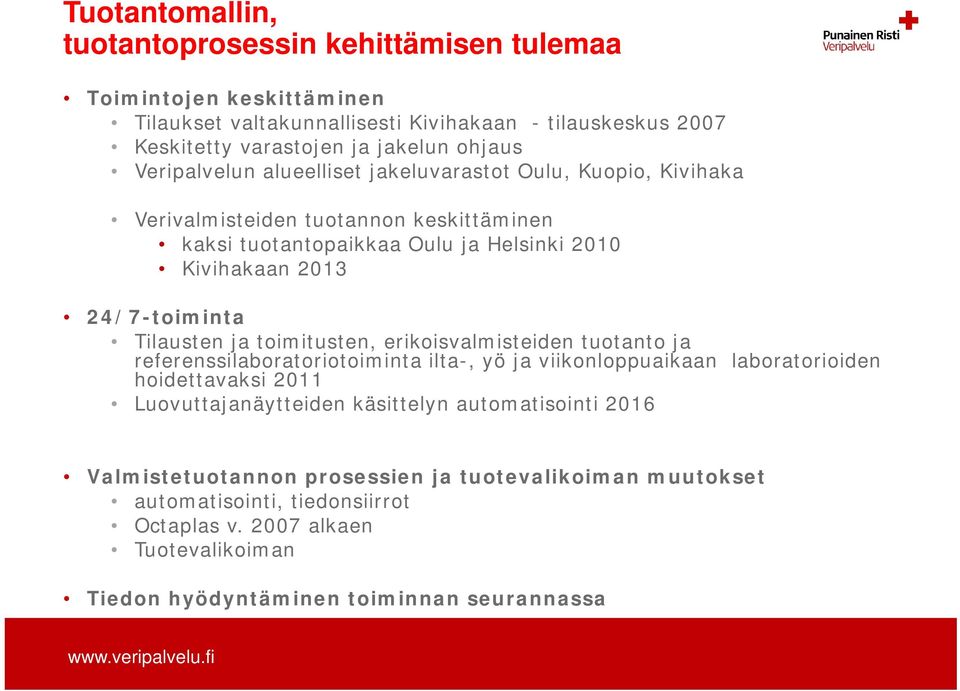 Tuotantomallin, tuotantoprosessin kehittämisen tulemaa

Punainen Risti
Veripalvelu

• Toimintojen keskittäminen
• Tilaukset valtakunnallisesti Kivihakaan - tilauskeskus 2007
• Keskitetty varastojen ja jakelun ohjaus
• Veripalvelun alueelliset jakeluvarastot Oulu, Kuopio, Kivihaka

• Verivalmisteiden tuotannon keskittäminen
• kaksi tuotantopaikkaa Oulu ja Helsinki 2010
• Kivihakaan 2013

• 24/7-toiminta
• Tilausten ja toimitusten, erikoisvalmisteiden tuotanto ja referenssilaboratoriotoiminta ilta-, yö ja viikonloppuaikaan laboratorioiden hoidettavaksi 2011
• Luovuttajanäytteiden käsittelyn automatisointi 2016

• Valmistetuotannon prosessien ja tuotevalikoiman muutokset
• automatisointi, tiedonsiirrot
• Octaplas v. 2007 alkaen
• Tuotevalikoiman

• Tiedon hyödyntäminen toiminnan seurannassa

www.veripalvelu.fi